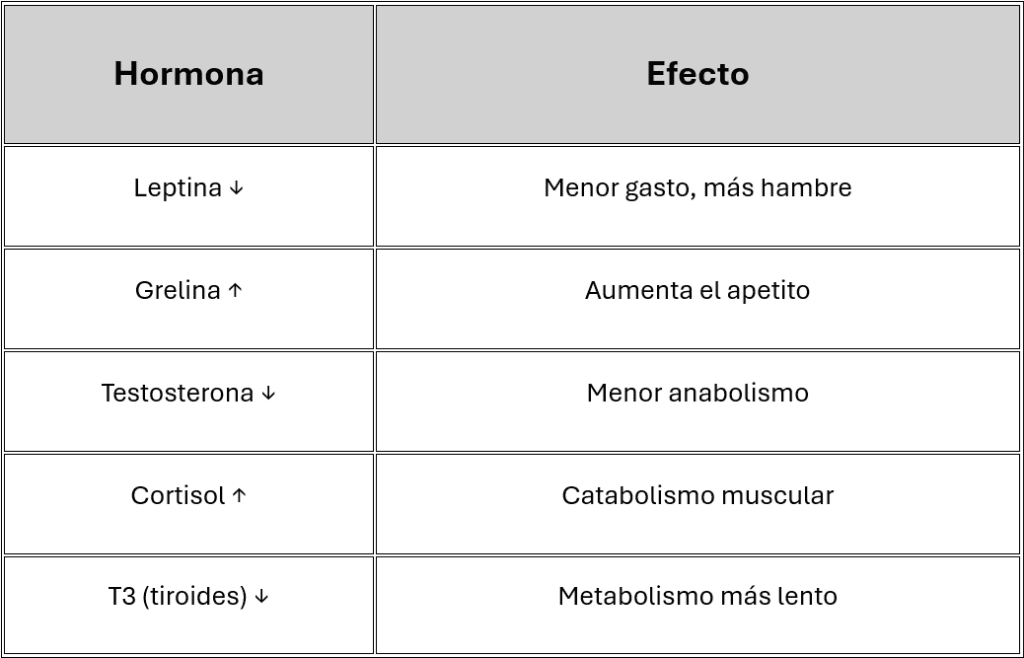 | Hormona | Efecto |
|---|---|
| Leptina ↓ | Menor gasto, más hambre |
| Grelina ↑ | Aumenta el apetito |
| Testosterona ↓ | Menor anabolismo |
| Cortisol ↑ | Catabolismo muscular |
| T3 (tiroides) ↓ | Metabolismo más lento |